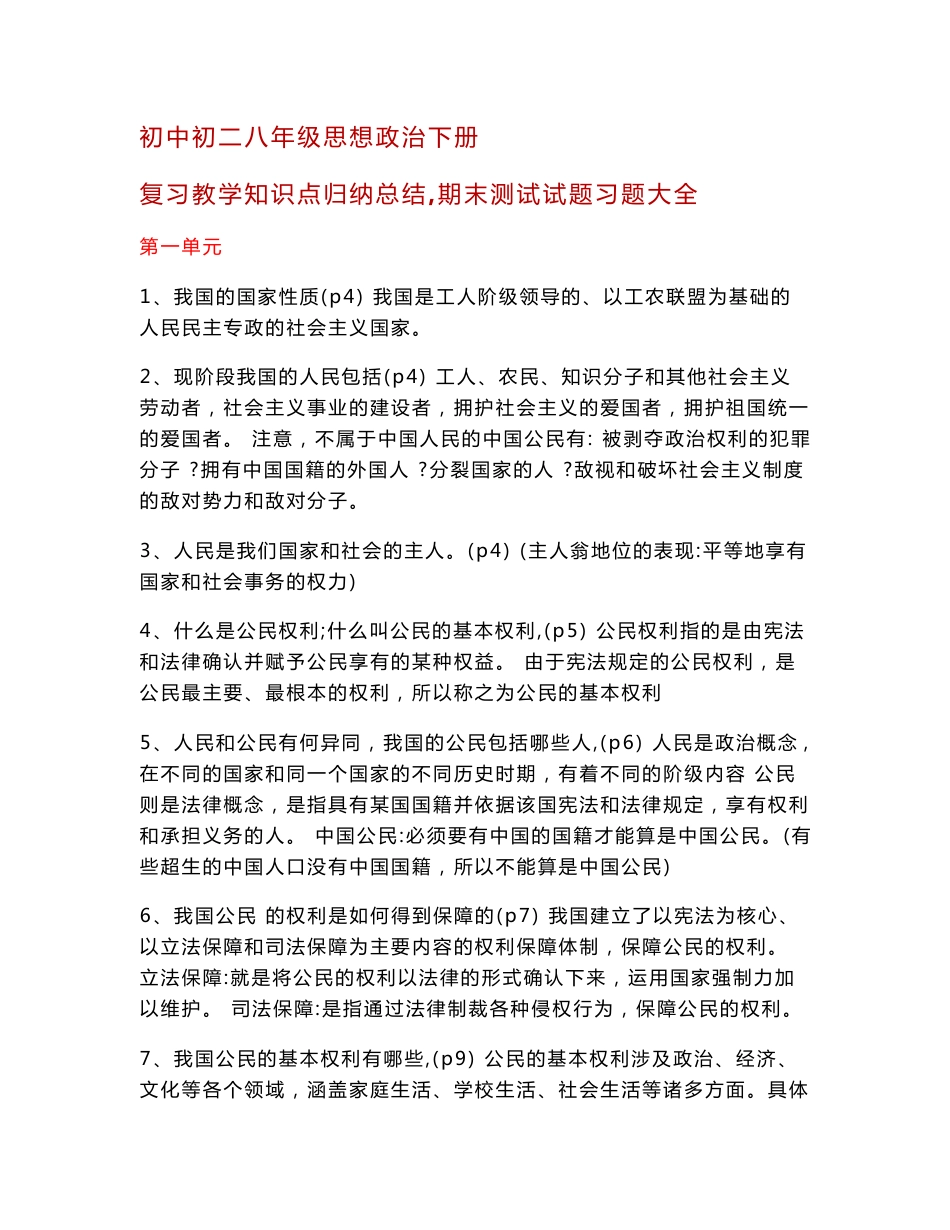 初中初二八年级思想政治下册

复习教学知识点归纳总结,期末测试试题习题大全

第一单元

1、我国的国家性质(p4) 我国是工人阶级领导的、以工农联盟为基础的人民民主专政的社会主义国家。

2、现阶段我国的人民包括(p4) 工人、农民、知识分子和其他社会主义劳动者，社会主义事业的建设者，拥护社会主义的爱国者，拥护祖国统一的爱国者。 注意，不属于中国人民的中国公民有: 被剥夺政治权利的犯罪分子 ?拥有中国国籍的外国人 ?分裂国家的人 ?敌视和破坏社会主义制度的敌对势力和敌对分子。

3、人民是我们国家和社会的主人。(p4) (主人翁地位的表现:平等地享有国家和社会事务的权力)

4、什么是公民权利;什么叫公民的基本权利,(p5) 公民权利指的是由宪法和法律确认并赋予公民享有的某种权益。 由于宪法规定的公民权利，是公民最主要、最根本的权利，所以称之为公民的基本权利

5、人民和公民有何异同，我国的公民包括哪些人,(p6) 人民是政治概念，在不同的国家和同一个国家的不同历史时期，有着不同的阶级内容 公民则是法律概念，是指具有某国国籍并依据该国宪法和法律规定，享有权利和承担义务的人。 中国公民:必须要有中国的国籍才能算是中国公民。(有些超生的中国人口没有中国国籍，所以不能算是中国公民)

6、我国公民 的权利是如何得到保障的(p7) 我国建立了以宪法为核心、以立法保障和司法保障为主要内容的权利保障体制，保障公民的权利。 立法保障:就是将公民的权利以法律的形式确认下来，运用国家强制力加以维护。 司法保障:是指通过法律制裁各种侵权行为，保障公民的权利。

7、我国公民的基本权利有哪些,(p9) 公民的基本权利涉及政治、经济、文化等各个领域，涵盖家庭生活、学校生活、社会生活等诸多方面。具体